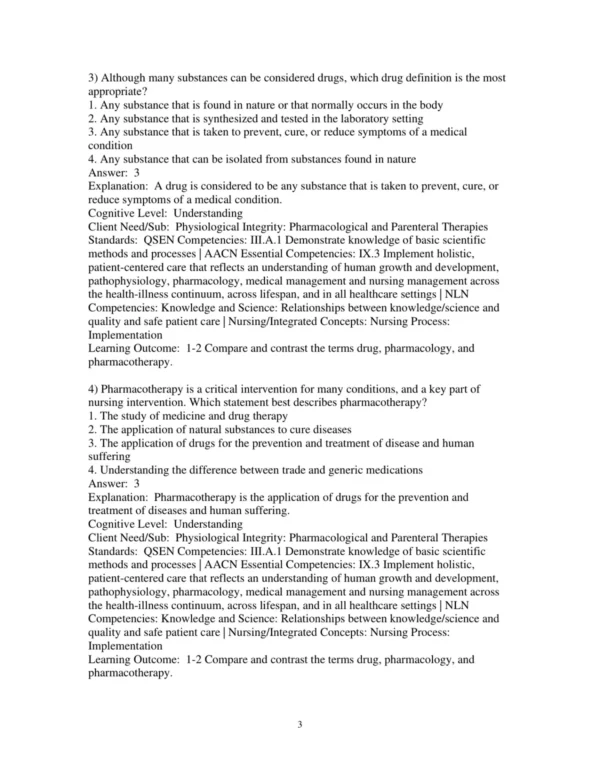 3) Although many substances can be considered drugs, which drug definition is the most appropriate?
1. Any substance that is found in nature or that normally occurs in the body
2. Any substance that is synthesized and tested in the laboratory setting
3. Any substance that is taken to prevent, cure, or reduce symptoms of a medical condition
4. Any substance that can be isolated from substances found in nature
Answer: 3
Explanation: A drug is considered to be any substance that is taken to prevent, cure, or reduce symptoms of a medical condition.
Cognitive Level: Understanding
Client Need/Sub: Physiological Integrity: Pharmacological and Parenteral Therapies
Standards: QSEN Competencies: III.A.1 Demonstrate knowledge of basic scientific methods and processes | AACN Essential Competencies: IX.3 Implement holistic, patient-centered care that reflects an understanding of human growth and development, pathophysiology, pharmacology, medical management and nursing management across the health-illness continuum, across lifespan, and in all healthcare settings | NLN Competencies: Knowledge and Science: Relationships between knowledge/science and quality and safe patient care | Nursing/Integrated Concepts: Nursing Process: Implementation
Learning Outcome: 1-2 Compare and contrast the terms drug, pharmacology, and pharmacotherapy.

4) Pharmacotherapy is a critical intervention for many conditions, and a key part of nursing intervention. Which statement best describes pharmacotherapy?
1. The study of medicine and drug therapy
2. The application of natural substances to cure diseases
3. The application of drugs for the prevention and treatment of disease and human suffering
4. Understanding the difference between trade and generic medications
Answer: 3
Explanation: Pharmacotherapy is the application of drugs for the prevention and treatment of diseases and human suffering.
Cognitive Level: Understanding
Client Need/Sub: Physiological Integrity: Pharmacological and Parenteral Therapies
Standards: QSEN Competencies: III.A.1 Demonstrate knowledge of basic scientific methods and processes | AACN Essential Competencies: IX.3 Implement holistic, patient-centered care that reflects an understanding of human growth and development, pathophysiology, pharmacology, medical management and nursing management across the health-illness continuum, across lifespan, and in all healthcare settings | NLN Competencies: Knowledge and Science: Relationships between knowledge/science and quality and safe patient care | Nursing/Integrated Concepts: Nursing Process: Implementation
Learning Outcome: 1-2 Compare and contrast the terms drug, pharmacology, and pharmacotherapy.

3